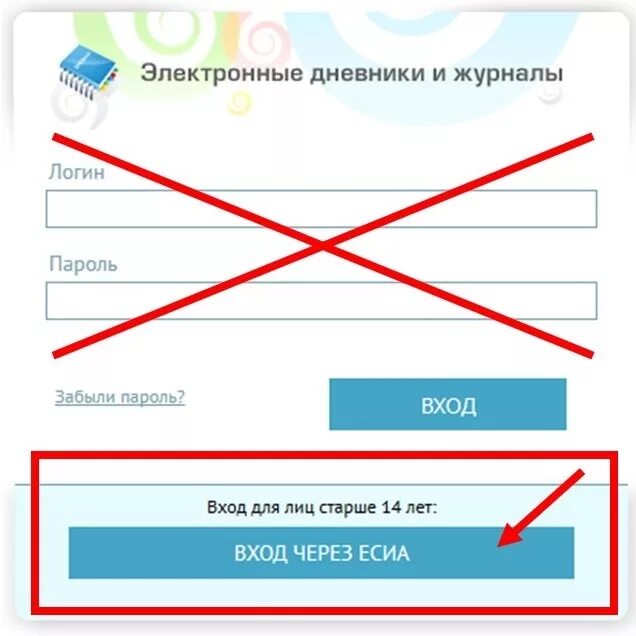 Электронные дневники и журналы

Логин

Пароль

Забыли пароль?

ВХОД

Вход для лиц старше 14 лет:

ВХОД ЧЕРЕЗ ЕСИА